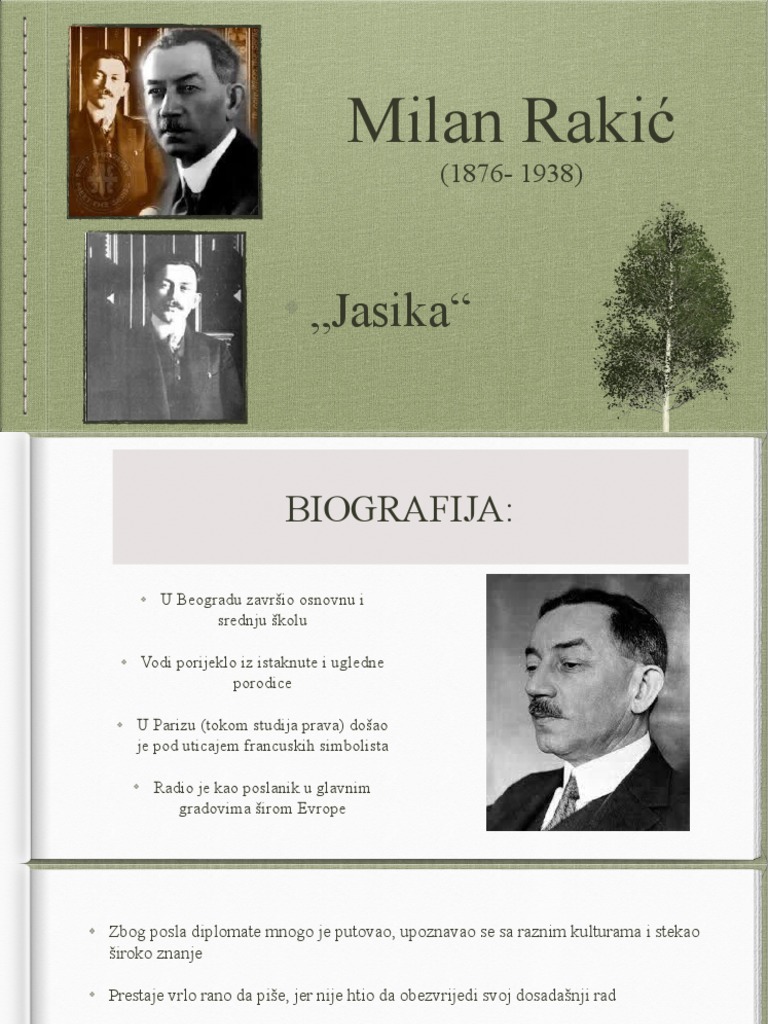 Milan Rakić
(1876- 1938)

„Jasika“

BIOGRAFIJA:

U Beogradu završio osnovnu i srednju školu

Vodi porijeklo iz istaknute i ugledne porodice

U Parizu (tokom studija prava) došao je pod uticajem francuskih simbolista

Radio je kao poslanik u glavnim gradovima širom Evrope

Zbog posla diplomate mnogo je putovao, upoznavao se sa raznim kulturama i stekao široko znanje

Prestaje vrlo rano da piše, jer nije htio da obezvrijedi svoj dosadašnji rad